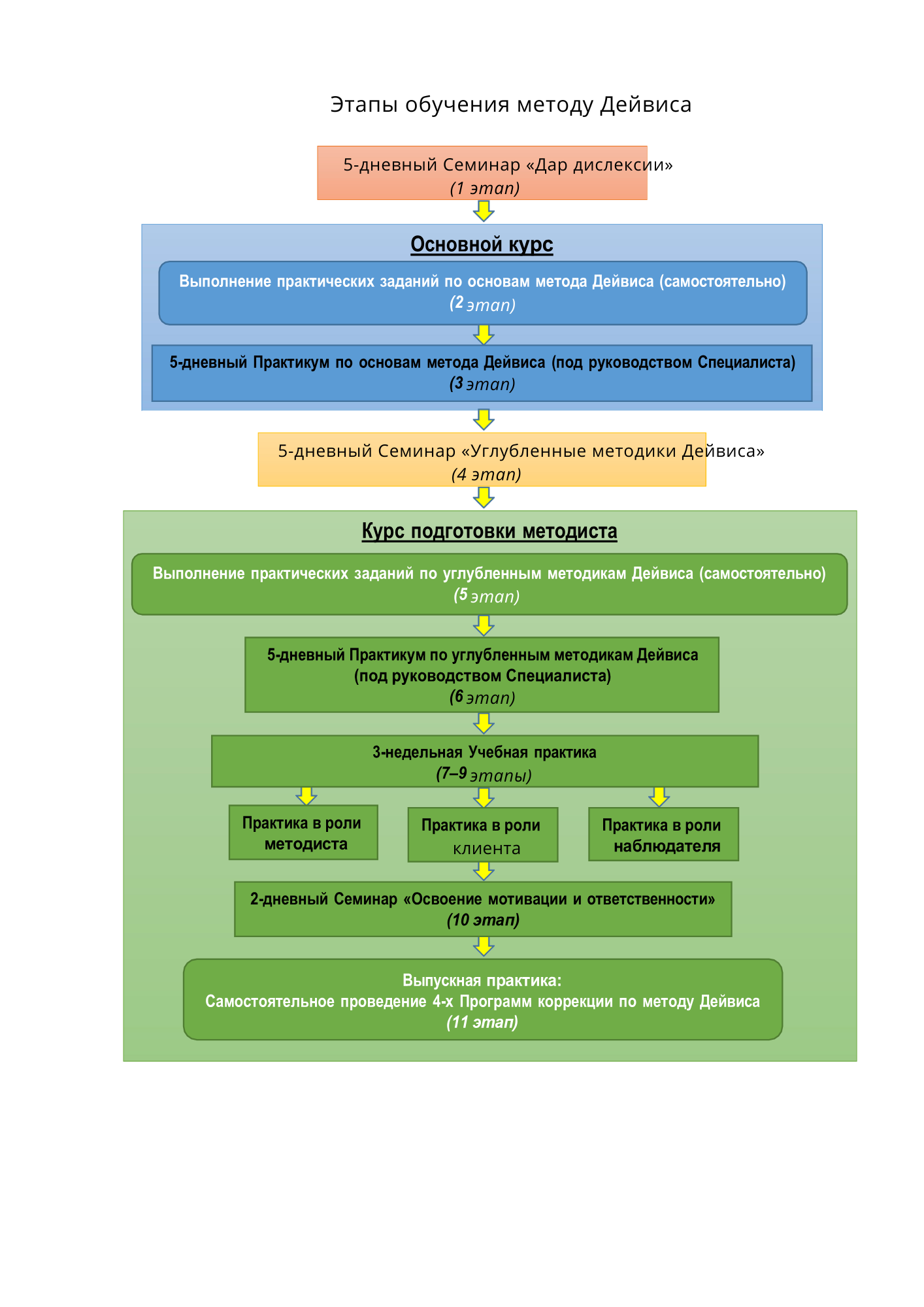 Этапы обучения методу Дейвиса

5-дневный Семинар «Дар дислексии»
(1 этап)

Основной курс

Выполнение практических заданий по основам метода Дейвиса (самостоятельно)
(2 этап)

5-дневный Практикум по основам метода Дейвиса (под руководством Специалиста)
(3 этап)

5-дневный Семинар «Углубленные методики Дейвиса»
(4 этап)

Курс подготовки методиста

Выполнение практических заданий по углубленным методикам Дейвиса (самостоятельно)
(5 этап)

5-дневный Практикум по углубленным методикам Дейвиса
(под руководством Специалиста)
(6 этап)

3-недельная Учебная практика
(7–9 этапы)

Практика в роли методиста

Практика в роли клиента

Практика в роли наблюдателя

2-дневный Семинар «Освоение мотивации и ответственности»
(10 этап)

Выпускная практика:
Самостоятельное проведение 4-х Программ коррекции по методу Дейвиса
(11 этап)